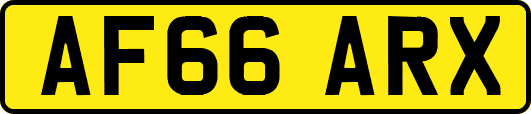 AF66 ARX